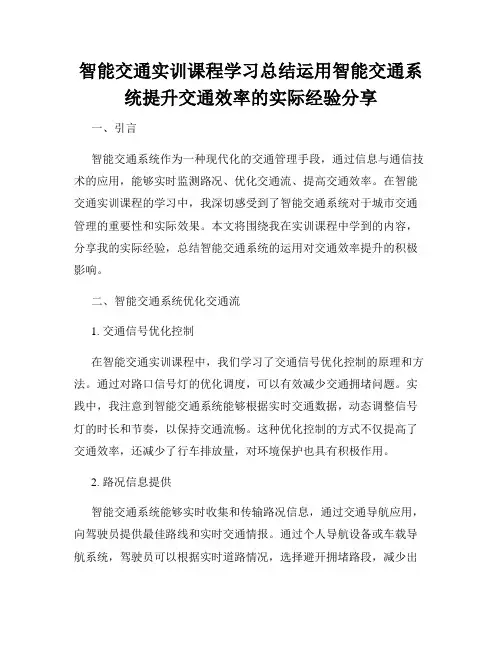 智能交通实训课程学习总结运用智能交通系统提升交通效率的实际经验分享

一、引言

智能交通系统作为一种现代化的交通管理手段，通过信息与通信技术的应用，能够实时监测路况、优化交通流、提高交通效率。在智能交通实训课程的学习中，我深切感受到了智能交通系统对于城市交通管理的重要性和实际效果。本文将围绕我在实训课程中学到的内容，分享我的实际经验，总结智能交通系统的运用对交通效率提升的积极影响。

二、智能交通系统优化交通流

1. 交通信号优化控制

在智能交通实训课程中，我们学习了交通信号优化控制的原理和方法。通过对路口信号灯的优化调度，可以有效减少交通拥堵问题。实践中，我注意到智能交通系统能够根据实时交通数据，动态调整信号灯的时长和节奏，以保持交通流畅。这种优化控制的方式不仅提高了交通效率，还减少了行车排放量，对环境保护也具有积极作用。

2. 路况信息提供

智能交通系统能够实时收集和传输路况信息，通过交通导航应用，向驾驶员提供最佳路线和实时交通情报。通过个人导航设备或车载导航系统，驾驶员可以根据实时道路情况，选择避开拥堵路段，减少出